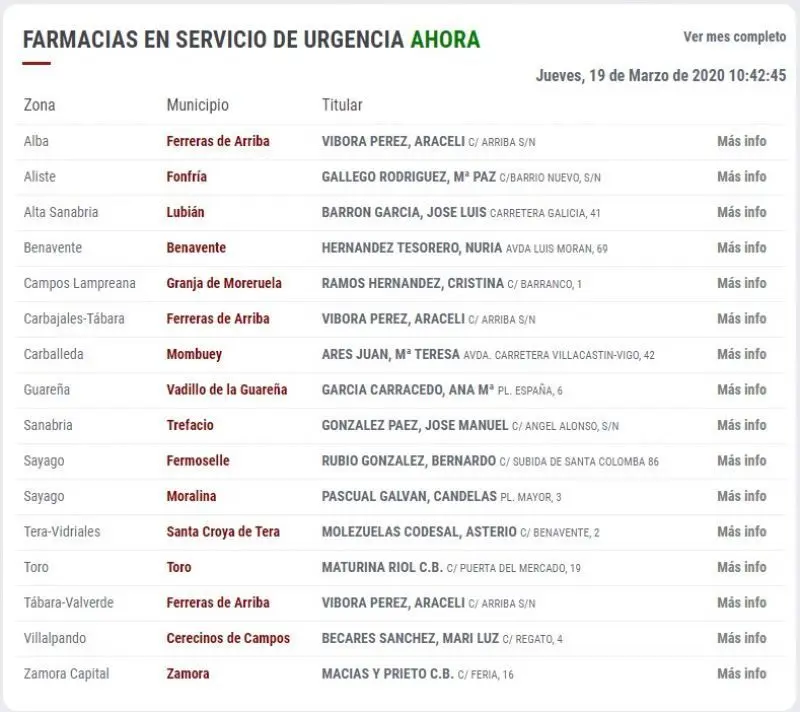 FARMACIAS EN SERVICIO DE URGENCIA AHORA

Ver mes completo

Jueves, 19 de Marzo de 2020 10:42:45

| Zona | Municipio | Titular | |
|---|---|---|---|
| Alba | Ferreras de Arriba | VIBORA PEREZ, ARACELI C/ ARRIBA S/N | Más info |
| Aliste | Fonfría | GALLEGO RODRIGUEZ, Mª PAZ C/BARRIO NUEVO, S/N | Más info |
| Alta Sanabria | Lubián | BARRON GARCIA, JOSE LUIS CARRETERA GALICIA, 41 | Más info |
| Benavente | Benavente | HERNANDEZ TESORERO, NURIA AVDA LUIS MORAN, 69 | Más info |
| Campos Lampreana | Granja de Moreruela | RAMOS HERNANDEZ, CRISTINA C/ BARRANCO, 1 | Más info |
| Carbajales-Tábara | Ferreras de Arriba | VIBORA PEREZ, ARACELI C/ ARRIBA S/N | Más info |
| Carballeda | Mombuey | ARES JUAN, Mª TERESA AVDA. CARRETERA VILLACASTIN-VIGO, 42 | Más info |
| Guareña | Vadillo de la Guareña | GARCIA CARRACEDO, ANA Mª PL. ESPAÑA, 6 | Más info |
| Sanabria | Trefacio | GONZALEZ PAEZ, JOSE MANUEL C/ ANGEL ALONSO, S/N | Más info |
| Sayago | Fermoselle | RUBIO GONZALEZ, BERNARDO C/ SUBIDA DE SANTA COLOMBA 86 | Más info |
| Sayago | Moralina | PASCUAL GALVAN, CANDELAS PL. MAYOR, 3 | Más info |
| Tera-Vidriales | Santa Croya de Tera | MOLEZUELAS CODESAL, ASTERIO C/ BENAVENTE, 2 | Más info |
| Toro | Toro | MATURINA RIOL C.B. C/ PUERTA DEL MERCADO, 19 | Más info |
| Tábara-Valverde | Ferreras de Arriba | VIBORA PEREZ, ARACELI C/ ARRIBA S/N | Más info |
| Villalpando | Cerecinos de Campos | BECARES SANCHEZ, MARI LUZ C/ REGATO, 4 | Más info |
| Zamora Capital | Zamora | MACIAS Y PRIETO C.B. C/ FERIA, 16 | Más info |